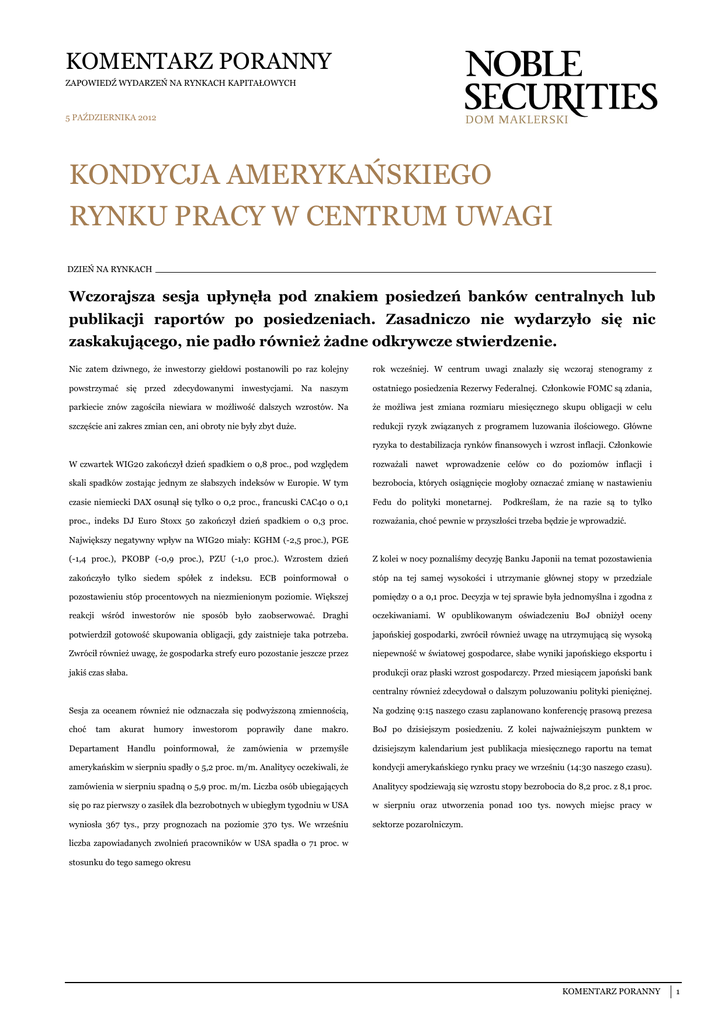 KOMENTARZ PORANNY
ZAPOWIEDŹ WYDARZEŃ NA RYNKACH KAPITAŁOWYCH

5 PAŹDZIERNIKA 2012

NOBLE SECURITIES
DOM MAKLERSKI

KONDYCJA AMERYKAŃSKIEGO RYNKU PRACY W CENTRUM UWAGI

DZIEŃ NA RYNKACH

Wczorajsza sesja upłynęła pod znakiem posiedzeń banków centralnych lub publikacji raportów po posiedzeniach. Zasadniczo nie wydarzyło się nic zaskakującego, nie padło również żadne odkrywcze stwierdzenie.

Nic zatem dziwnego, że inwestorzy giełdowi postanowili po raz kolejny powstrzymać się przed zdecydowanymi inwestycjami. Na naszym parkiecie znów zagościła niewiara w możliwość dalszych wzrostów. Na szczęście ani zakres zmian cen, ani obroty nie były zbyt duże.

W czwartek WIG20 zakończył dzień spadkiem o 0,8 proc., pod względem skali spadków zostając jednym ze słabszych indeksów w Europie. W tym czasie niemiecki DAX osunął się tylko o 0,2 proc., francuski CAC40 o 0,1 proc., indeks DJ Euro Stoxx 50 zakończył dzień spadkiem o 0,3 proc. Największy negatywny wpływ na WIG20 miały: KGHM (-2,5 proc.), PGE (-1,4 proc.), PKOBP (-0,9 proc.), PZU (-1,0 proc.). Wzrostem dzień zakończyło tylko siedem spółek z indeksu. ECB poinformował o pozostawieniu stóp procentowych na niezmienionym poziomie. Większej reakcji wśród inwestorów nie sposób było zaobserwować. Draghi potwierdził gotowość skupowania obligacji, gdy zaistnieje taka potrzeba. Zwrócił również uwagę, że gospodarka strefy euro pozostanie jeszcze przez jakiś czas słaba.

Sesja za oceanem również nie odznaczała się podwyższoną zmiennością, choć tam akurat humory inwestorom poprawiły dane makro. Departament Handlu poinformował, że zamówienia w przemyśle amerykańskim w sierpniu spadły o 5,2 proc. m/m. Analitycy oczekiwali, że zamówienia w sierpniu spadną o 5,9 proc. m/m. Liczba osób ubiegających się po raz pierwszy o zasiłek dla bezrobotnych w ubiegłym tygodniu w USA wyniosła 367 tys., przy prognozach na poziomie 370 tys. We wrześniu liczba zapowiadanych zwolnień pracowników w USA spadła o 71 proc. w stosunku do tego samego okresu

rok wcześniej. W centrum uwagi znalazły się wczoraj stenogramy z ostatniego posiedzenia Rezerwy Federalnej. Członkowie FOMC są zdania, że możliwa jest zmiana rozmiaru miesięcznego skupu obligacji w celu redukcji ryzyk związanych z programem luzowania ilościowego. Główne ryzyka to destabilizacja rynków finansowych i wzrost inflacji. Członkowie rozważali nawet wprowadzenie celów co do poziomów inflacji i bezrobocia, których osiągnięcie mogłoby oznaczać zmianę w nastawieniu Fedu do polityki monetarnej. Podkreślam, że na razie są to tylko rozważania, choć pewnie w przyszłości trzeba będzie je wprowadzić.

Z kolei w nocy poznaliśmy decyzję Banku Japonii na temat pozostawienia stóp na tej samej wysokości i utrzymanie głównej stopy w przedziale pomiędzy 0 a 0,1 proc. Decyzja w tej sprawie była jednomyślna i zgodna z oczekiwaniami. W opublikowanym oświadczeniu BoJ obniżył oceny japońskiej gospodarki, zwrócił również uwagę na utrzymującą się wysoką niepewność w światowej gospodarce, słabe wyniki japońskiego eksportu i produkcji oraz płaski wzrost gospodarczy. Przed miesiącem japoński bank centralny również zdecydował o dalszym poluzowaniu polityki pieniężnej. Na godzinę 9:15 naszego czasu zaplanowano konferencję prasową prezesa BoJ po dzisiejszym posiedzeniu. Z kolei najważniejszym punktem w dzisiejszym kalendarium jest publikacja miesięcznego raportu na temat kondycji amerykańskiego rynku pracy we wrześniu (14:30 naszego czasu). Analitycy spodziewają się wzrostu stopy bezrobocia do 8,2 proc. z 8,1 proc. w sierpniu oraz utworzenia ponad 100 tys. nowych miejsc pracy w sektorze pozarolniczym.

KOMENTARZ PORANNY | 1